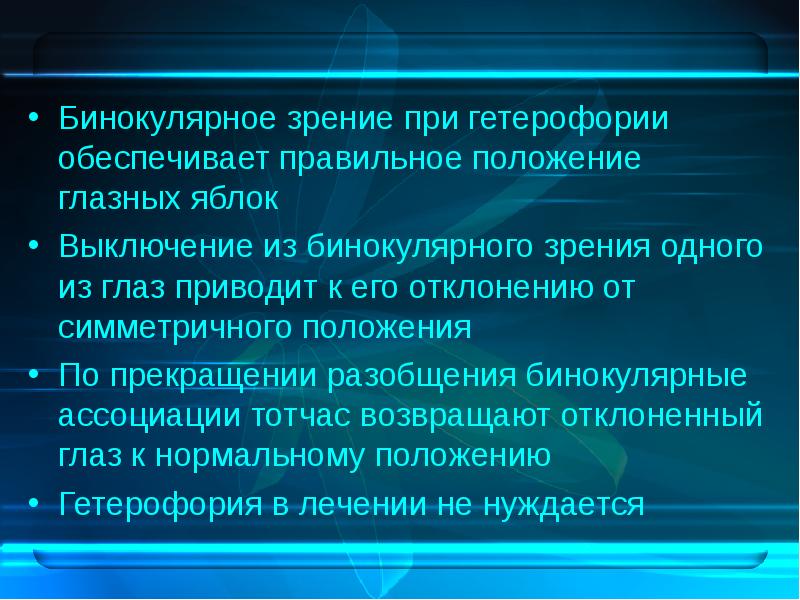 • Бинокулярное зрение при гетерофории обеспечивает правильное положение глазных яблок
• Выключение из бинокулярного зрения одного из глаз приводит к его отклонению от симметричного положения
• По прекращении разобщения бинокулярные ассоциации тотчас возвращают отклоненный глаз к нормальному положению
• Гетерофория в лечении не нуждается